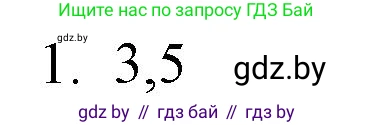 Ищите нас по запросу ГДЗ Бай

gdz.by

1. 3,5 gdz.by

gdz by // гдз бай // гдз by